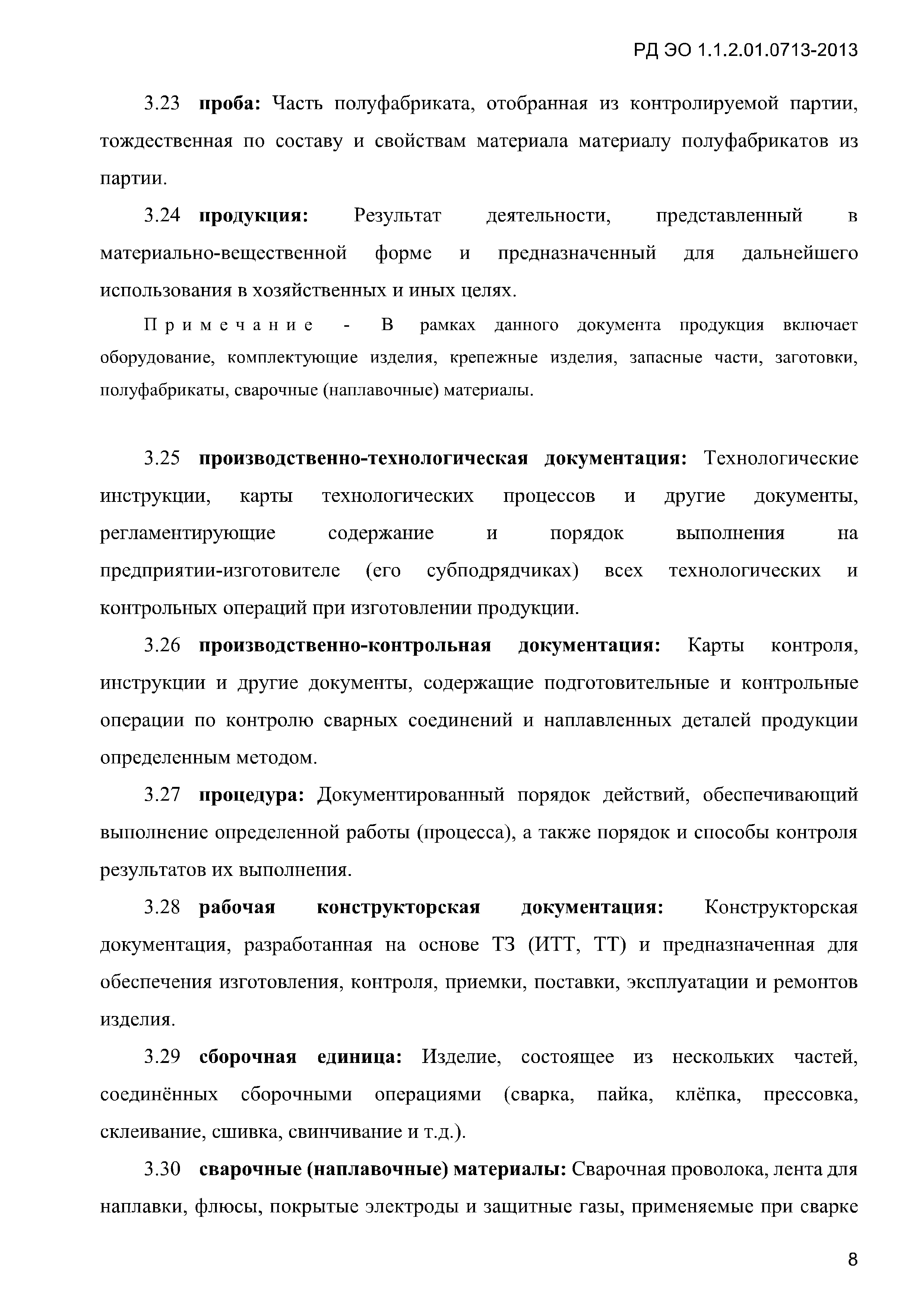 РД ЭО 1.1.2.01.0713-2013

3.23 проба: Часть полуфабриката, отобранная из контролируемой партии, тождественная по составу и свойствам материала материалу полуфабрикатов из партии.

3.24 продукция: Результат деятельности, представленный в материально-вещественной форме и предназначенный для дальнейшего использования в хозяйственных и иных целях.

Примечание - В рамках данного документа продукция включает оборудование, комплектующие изделия, крепежные изделия, запасные части, заготовки, полуфабрикаты, сварочные (наплавочные) материалы.

3.25 производственно-технологическая документация: Технологические инструкции, карты технологических процессов и другие документы, регламентирующие содержание и порядок выполнения на предприятии-изготовителе (его субподрядчиках) всех технологических и контрольных операций при изготовлении продукции.

3.26 производственно-контрольная документация: Карты контроля, инструкции и другие документы, содержащие подготовительные и контрольные операции по контролю сварных соединений и наплавленных деталей продукции определенным методом.

3.27 процедура: Документированный порядок действий, обеспечивающий выполнение определенной работы (процесса), а также порядок и способы контроля результатов их выполнения.

3.28 рабочая конструкторская документация: Конструкторская документация, разработанная на основе ТЗ (ИТТ, ТТ) и предназначенная для обеспечения изготовления, контроля, приемки, поставки, эксплуатации и ремонтов изделия.

3.29 сборочная единица: Изделие, состоящее из нескольких частей, соединённых сборочными операциями (сварка, пайка, клёпка, прессовка, склеивание, сшивка, свинчивание и т.д.).

3.30 сварочные (наплавочные) материалы: Сварочная проволока, лента для наплавки, флюсы, покрытые электроды и защитные газы, применяемые при сварке

8